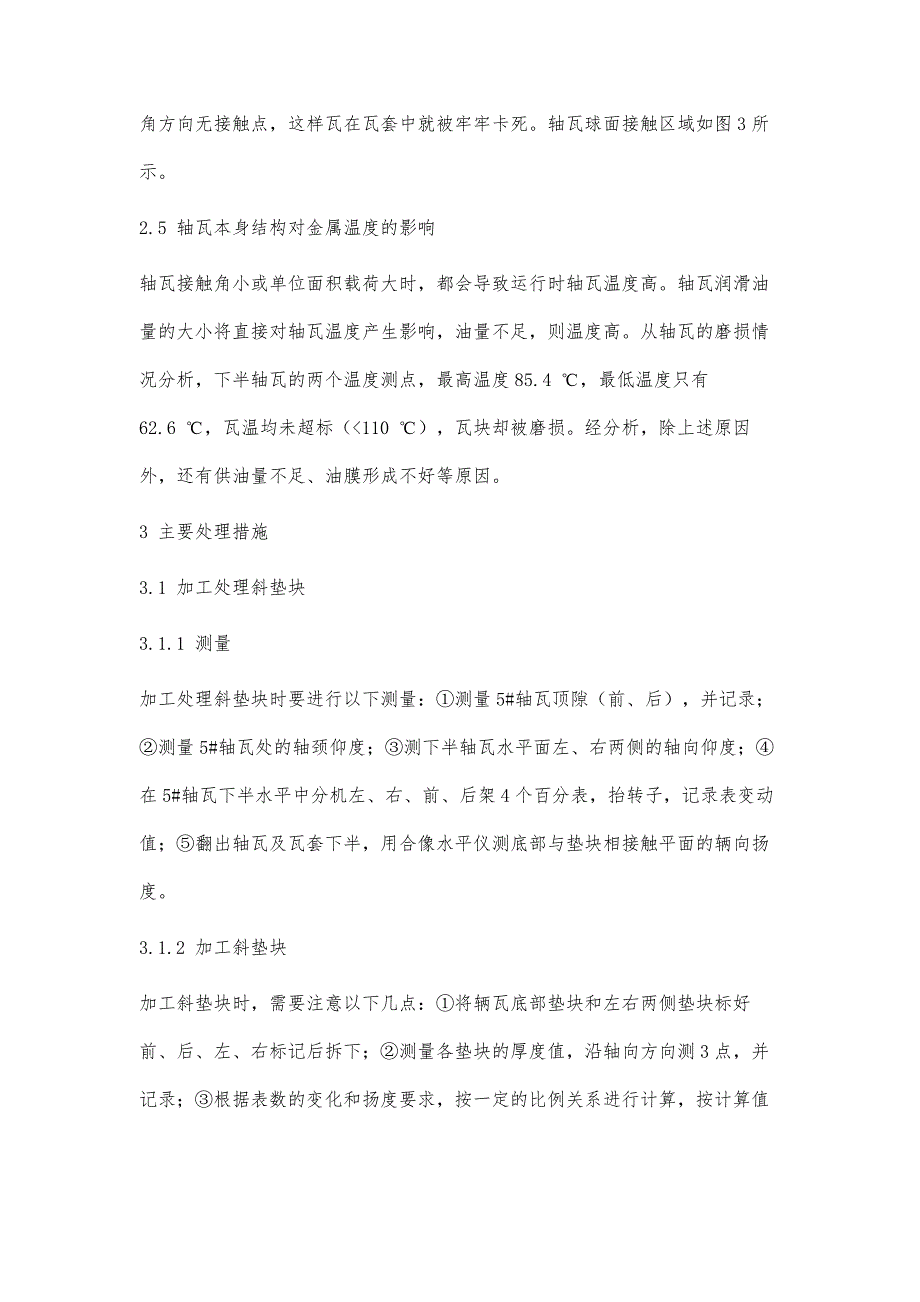 角方向无接触点，这样瓦在瓦套中就被牢牢卡死。轴瓦球面接触区域如图3所示。

2.5 轴瓦本身结构对金属温度的影响

轴瓦接触角小或单位面积载荷大时，都会导致运行时轴瓦温度高。轴瓦润滑油量的大小将直接对轴瓦温度产生影响，油量不足，则温度高。从轴瓦的磨损情况分析，下半轴瓦的两个温度测点，最高温度85.4 ℃，最低温度只有62.6 ℃，瓦温均未超标（<110 ℃），瓦块却被磨损。经分析，除上述原因外，还有供油量不足、油膜形成不好等原因。

3 主要处理措施

3.1 加工处理斜垫块

3.1.1 测量

加工处理斜垫块时要进行以下测量：①测量5#轴瓦顶隙（前、后），并记录；②测量5#轴瓦处的轴颈仰度；③测下半轴瓦水平面左、右两侧的轴向仰度；④在5#轴瓦下半水平中分机左、右、前、后架4个百分表，抬转子，记录表变动值；⑤翻出轴瓦及瓦套下半，用合像水平仪测底部与垫块相接触平面的辆向扬度。

3.1.2 加工斜垫块

加工斜垫块时，需要注意以下几点：①将辆瓦底部垫块和左右两侧垫块标好前、后、左、右标记后拆下；②测量各垫块的厚度值，沿轴向方向测3点，并记录；③根据表数的变化和扬度要求，按一定的比例关系进行计算，按计算值